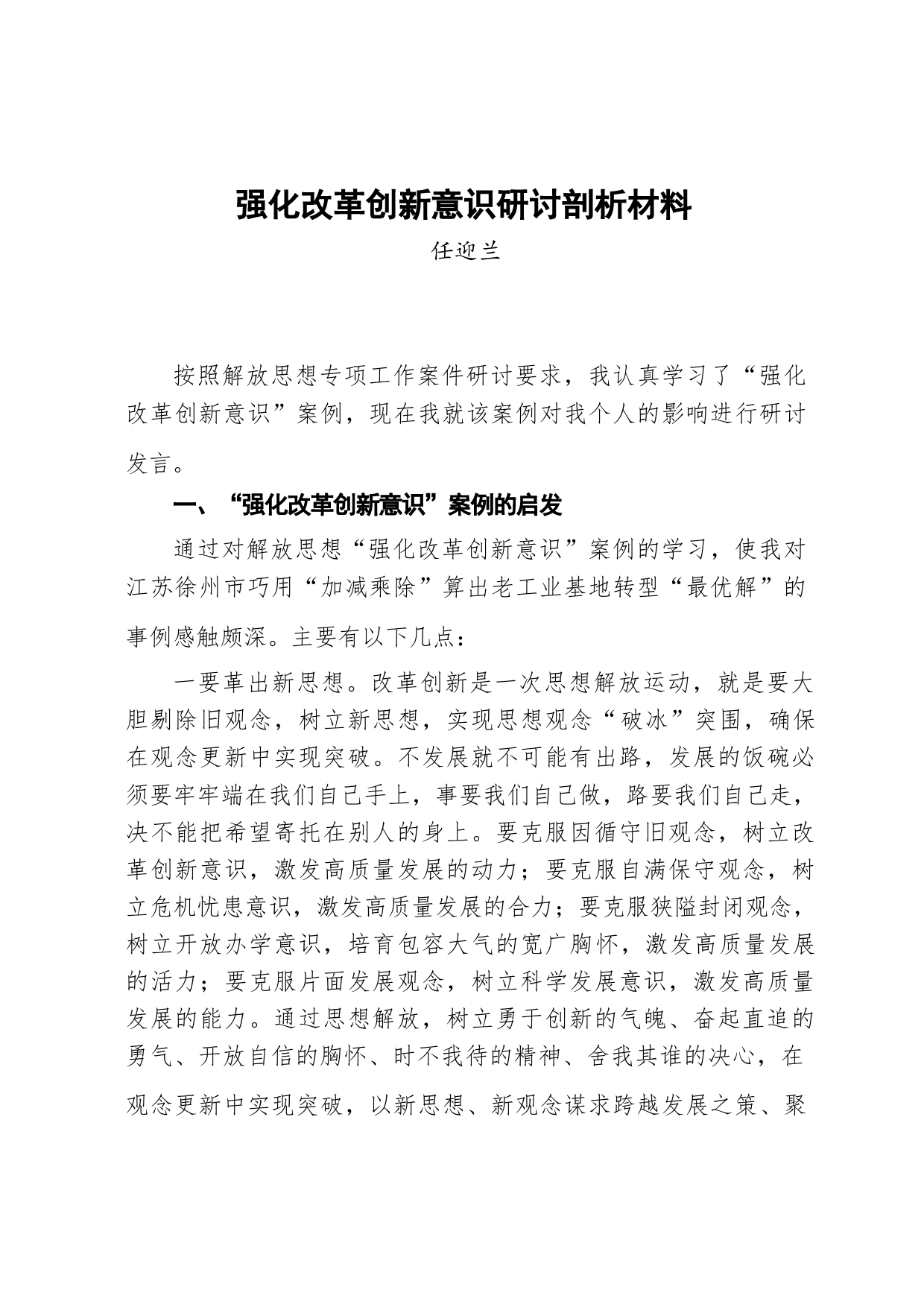 强化改革创新意识研讨剖析材料

任迎兰

按照解放思想专项工作案件研讨要求，我认真学习了“强化改革创新意识”案例，现在我就该案例对我个人的影响进行研讨发言。

一、“强化改革创新意识”案例的启发

通过对解放思想“强化改革创新意识”案例的学习，使我对江苏徐州市巧用“加减乘除”算出老工业基地转型“最优解”的事例感触颇深。主要有以下几点：

一要革出新思想。改革创新是一次思想解放运动，就是要大胆剔除旧观念，树立新思想，实现思想观念“破冰”突围，确保在观念更新中实现突破。不发展就不可能有出路，发展的饭碗必须要牢牢端在我们自己手上，事要我们自己做，路要我们自己走，决不能把希望寄托在别人的身上。要克服因循守旧观念，树立改革创新意识，激发高质量发展的动力；要克服自满保守观念，树立危机忧患意识，激发高质量发展的合力；要克服狭隘封闭观念，树立开放办学意识，培育包容大气的宽广胸怀，激发高质量发展的活力；要克服片面发展观念，树立科学发展意识，激发高质量发展的能力。通过思想解放，树立勇于创新的气魄、奋起直追的勇气、开放自信的胸怀、时不我待的精神、舍我其谁的决心，在观念更新中实现突破，以新思想、新观念谋求跨越发展之策、聚